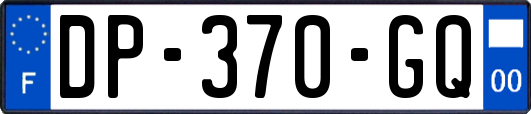 F
DP-370-GQ
00